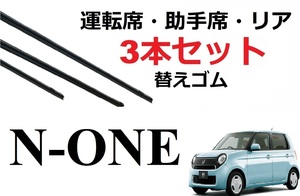 運転席・助手席・リア
3本セット
替えゴム

N-ONE